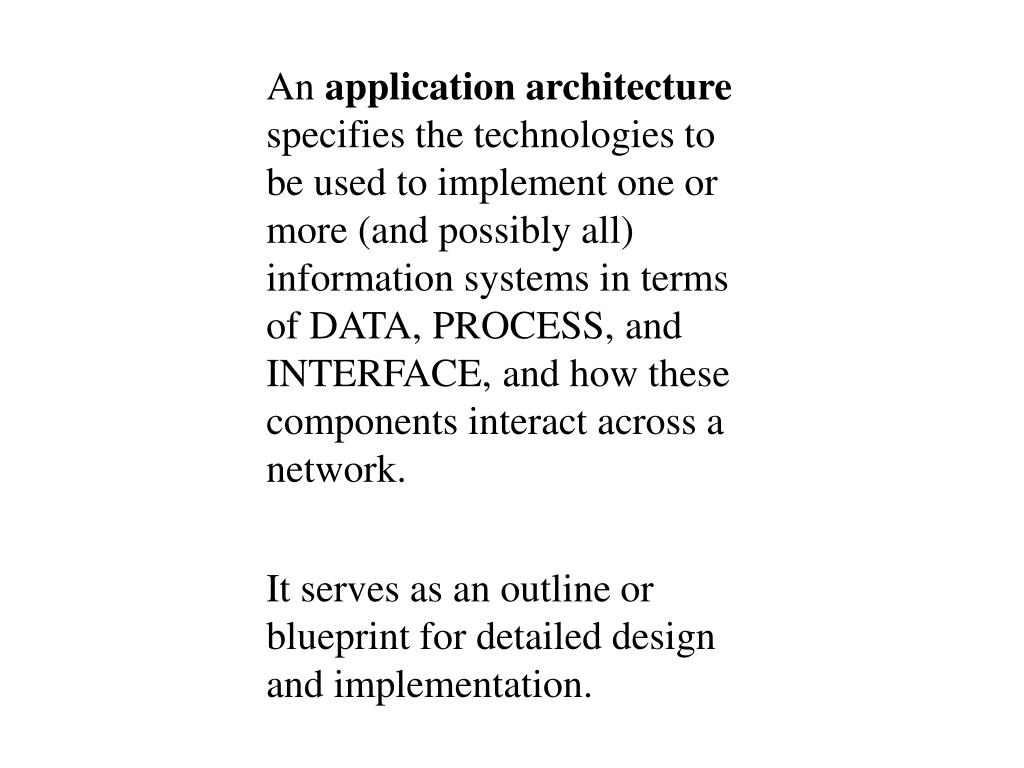 An application architecture specifies the technologies to be used to implement one or more (and possibly all) information systems in terms of DATA, PROCESS, and INTERFACE, and how these components interact across a network.

It serves as an outline or blueprint for detailed design and implementation.